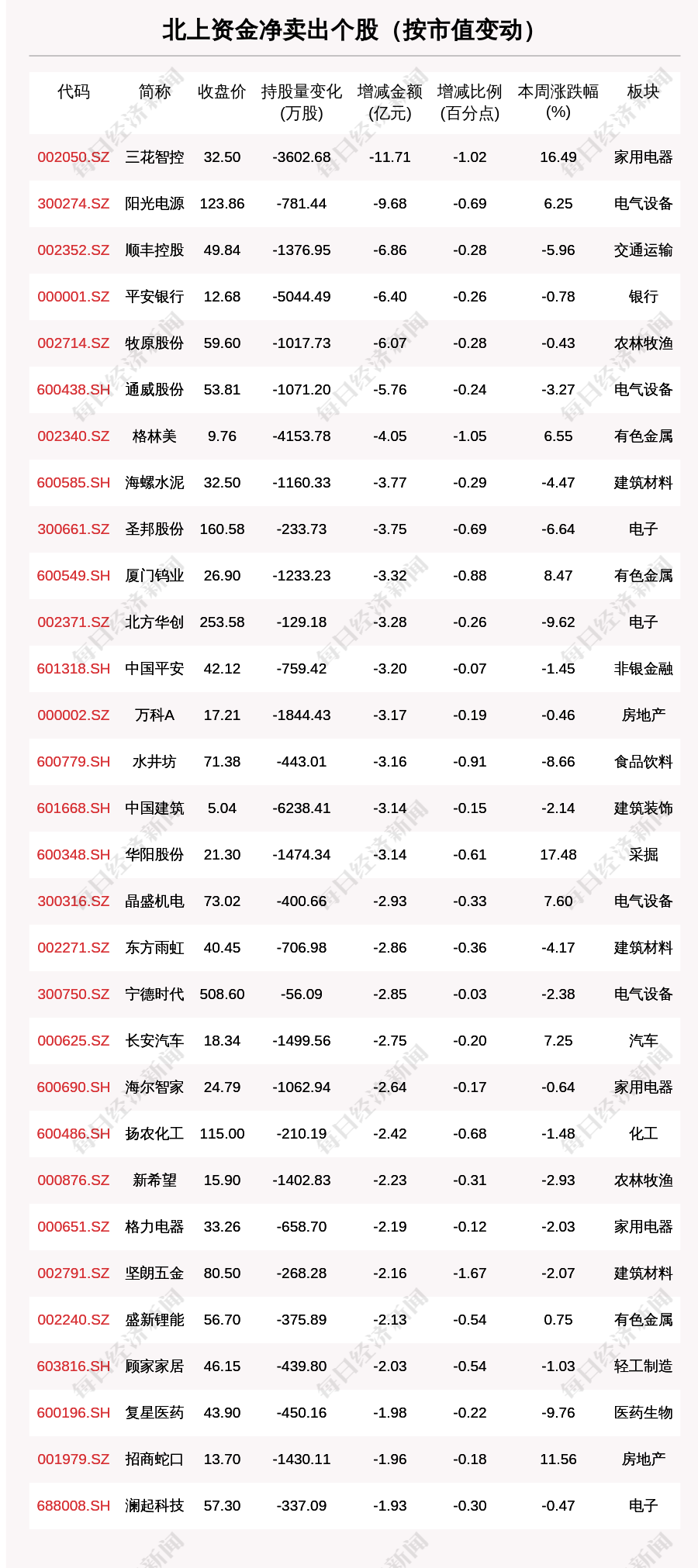 北上资金净卖出个股（按市值变动）

| 代码 | 简称 | 收盘价 | 持股量变化(万股) | 增减金额(亿元) | 增减比例(百分点) | 本周涨跌幅(%) | 板块 |
|---|---|---|---|---|---|---|---|
| 002050.SZ | 三花智控 | 32.50 | -3602.68 | -11.71 | -1.02 | 16.49 | 家用电器 |
| 300274.SZ | 阳光电源 | 123.86 | -781.44 | -9.68 | -0.69 | 6.25 | 电气设备 |
| 002352.SZ | 顺丰控股 | 49.84 | -1376.95 | -6.86 | -0.28 | -5.96 | 交通运输 |
| 000001.SZ | 平安银行 | 12.68 | -5044.49 | -6.40 | -0.26 | -0.78 | 银行 |
| 002714.SZ | 牧原股份 | 59.60 | -1017.73 | -6.07 | -0.28 | -0.43 | 农林牧渔 |
| 600438.SH | 通威股份 | 53.81 | -1071.20 | -5.76 | -0.24 | -3.27 | 电气设备 |
| 002340.SZ | 格林美 | 9.76 | -4153.78 | -4.05 | -1.05 | 6.55 | 有色金属 |
| 600585.SH | 海螺水泥 | 32.50 | -1160.33 | -3.77 | -0.29 | -4.47 | 建筑材料 |
| 300661.SZ | 圣邦股份 | 160.58 | -233.73 | -3.75 | -0.69 | -6.64 | 电子 |
| 600549.SH | 厦门钨业 | 26.90 | -1233.23 | -3.32 | -0.88 | 8.47 | 有色金属 |
| 002371.SZ | 北方华创 | 253.58 | -129.18 | -3.28 | -0.26 | -9.62 | 电子 |
| 601318.SH | 中国平安 | 42.12 | -759.42 | -3.20 | -0.07 | -1.45 | 非银金融 |
| 000002.SZ | 万科A | 17.21 | -1844.43 | -3.17 | -0.19 | -0.46 | 房地产 |
| 600779.SH | 水井坊 | 71.38 | -443.01 | -3.16 | -0.91 | -8.66 | 食品饮料 |
| 601668.SH | 中国建筑 | 5.04 | -6238.41 | -3.14 | -0.15 | -2.14 | 建筑装饰 |
| 600348.SH | 华阳股份 | 21.30 | -1474.34 | -3.14 | -0.61 | 17.48 | 采掘 |
| 300316.SZ | 晶盛机电 | 73.02 | -400.66 | -2.93 | -0.33 | 7.60 | 电气设备 |
| 002271.SZ | 东方雨虹 | 40.45 | -706.98 | -2.86 | -0.36 | -4.17 | 建筑材料 |
| 300750.SZ | 宁德时代 | 508.60 | -56.09 | -2.85 | -0.03 | -2.38 | 电气设备 |
| 000625.SZ | 长安汽车 | 18.34 | -1499.56 | -2.75 | -0.20 | 7.25 | 汽车 |
| 600690.SH | 海尔智家 | 24.79 | -1062.94 | -2.64 | -0.17 | -0.64 | 家用电器 |
| 600486.SH | 扬农化工 | 115.00 | -210.19 | -2.42 | -0.68 | -1.48 | 化工 |
| 000876.SZ | 新希望 | 15.90 | -1402.83 | -2.23 | -0.31 | -2.93 | 农林牧渔 |
| 000651.SZ | 格力电器 | 33.26 | -658.70 | -2.19 | -0.12 | -2.03 | 家用电器 |
| 002791.SZ | 坚朗五金 | 80.50 | -268.28 | -2.16 | -1.67 | -2.07 | 建筑材料 |
| 002240.SZ | 盛新锂能 | 56.70 | -375.89 | -2.13 | -0.54 | 0.75 | 有色金属 |
| 603816.SH | 顾家家居 | 46.15 | -439.80 | -2.03 | -0.54 | -1.03 | 轻工制造 |
| 600196.SH | 复星医药 | 43.90 | -450.16 | -1.98 | -0.22 | -9.76 | 医药生物 |
| 001979.SZ | 招商蛇口 | 13.70 | -1430.11 | -1.96 | -0.18 | 11.56 | 房地产 |
| 688008.SH | 澜起科技 | 57.30 | -337.09 | -1.93 | -0.30 | -0.47 | 电子 |

每日经济新闻